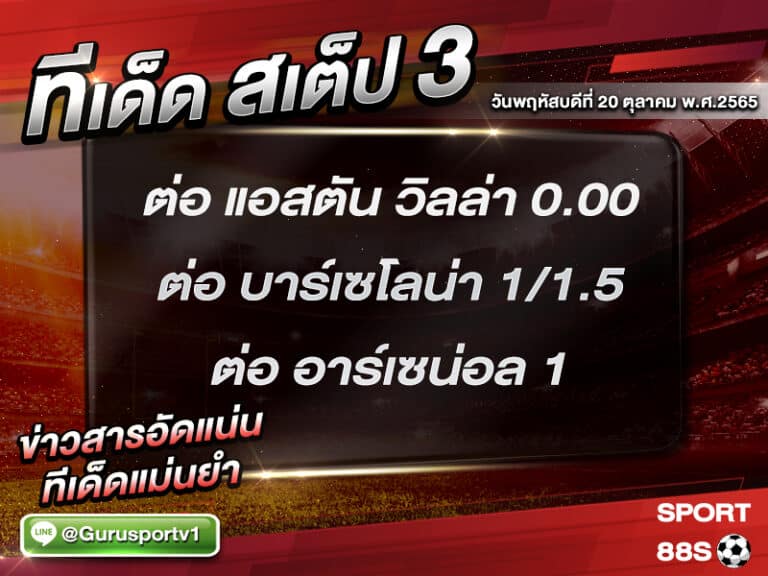 ทีเด็ด สเต็ป 3
วันพฤหัสบดีที่ 20 ตุลาคม พ.ศ.2565

ต่อ แอสตัน วิลล่า 0.00
ต่อ บาร์เซโลน่า 1/1.5
ต่อ อาร์เซน่อล 1

ข่าวสารอัดแน่น
ทีเด็ดแม่นยำ

LINE @Gurusportv1

SPORT
88S